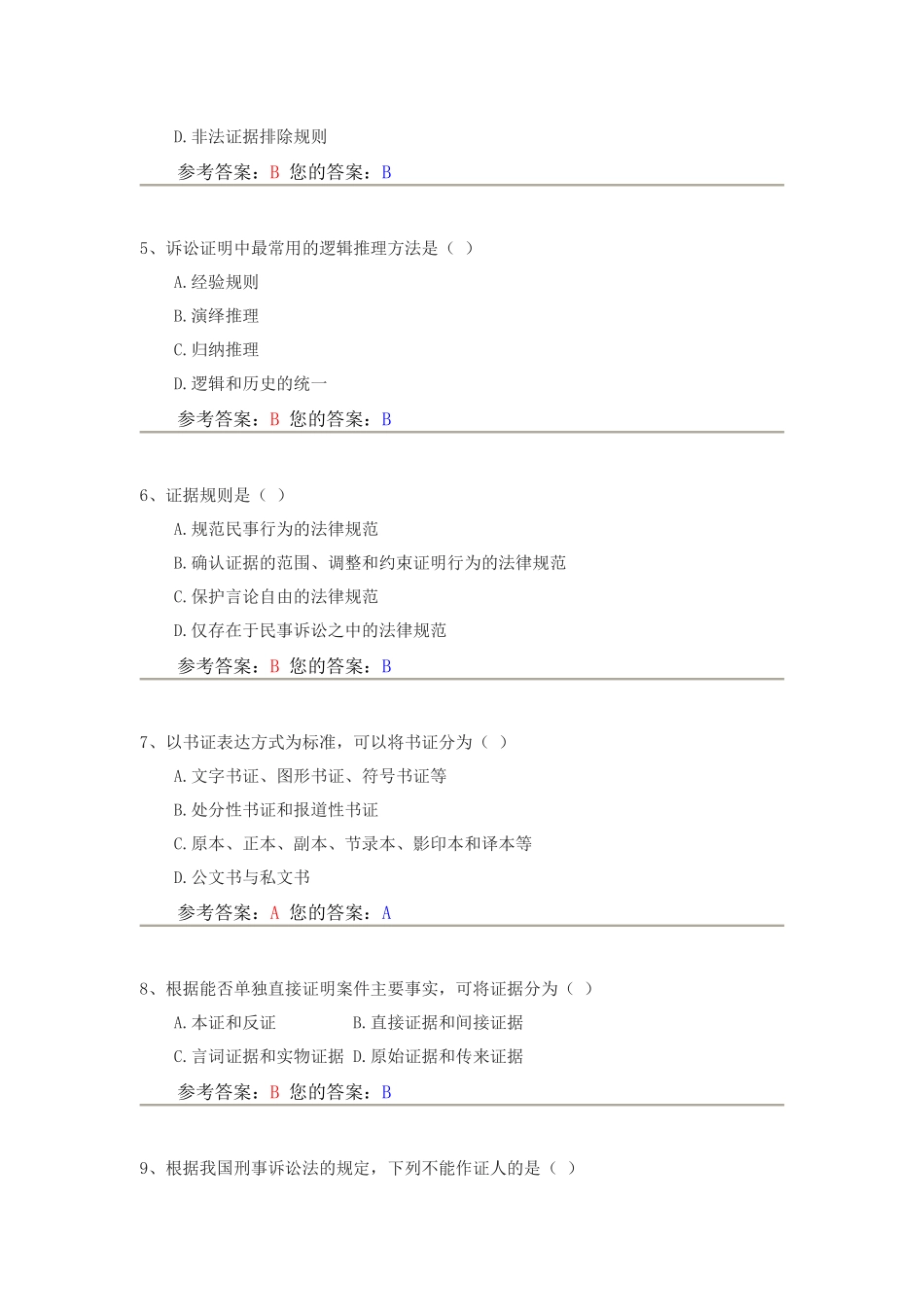 D.非法证据排除规则

参考答案：B 您的答案：B

5、诉讼证明中最常用的逻辑推理方法是（ ）

A.经验规则

B.演绎推理

C.归纳推理

D.逻辑和历史的统一

参考答案：B 您的答案：B

6、证据规则是（ ）

A.规范民事行为的法律规范

B.确认证据的范围、调整和约束证明行为的法律规范

C.保护言论自由的法律规范

D.仅存在于民事诉讼之中的法律规范

参考答案：B 您的答案：B

7、以书证表达方式为标准，可以将书证分为（ ）

A.文字书证、图形书证、符号书证等

B.处分性书证和报道性书证

C.原本、正本、副本、节录本、影印本和译本等

D.公文书与私文书

参考答案：A 您的答案：A

8、根据能否单独直接证明案件主要事实，可将证据分为（ ）

A.本证和反证 B.直接证据和间接证据

C.言词证据和实物证据 D.原始证据和传来证据

参考答案：B 您的答案：B

9、根据我国刑事诉讼法的规定，下列不能作证人的是（ ）